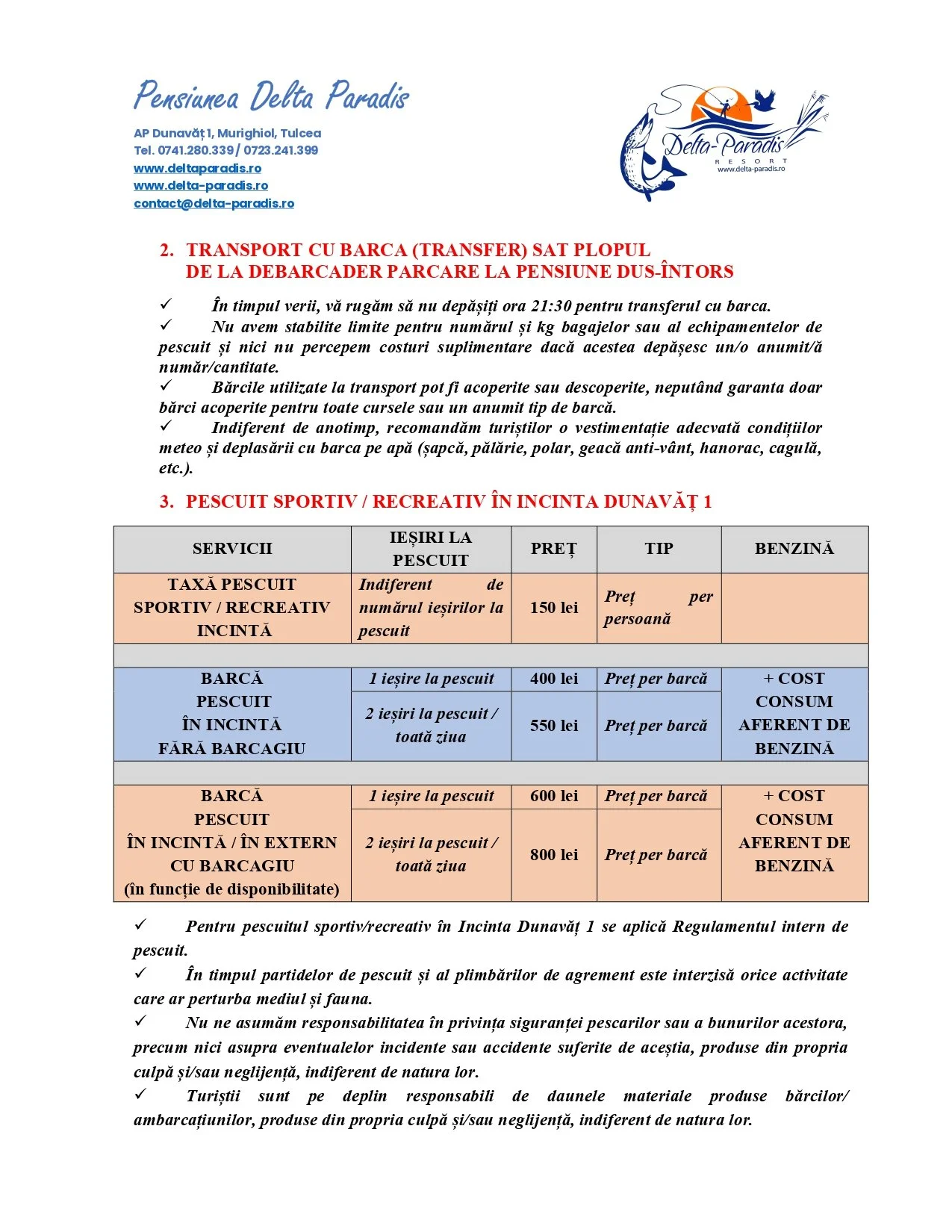 Pensiunea Delta Paradis

AP Dunavăț 1, Murighiol, Tulcea
Tel. 0741.280.339 / 0723.241.399
www.deltaparadis.ro
www.delta-paradis.ro
contact@delta-paradis.ro

Delta-Paradis
RESORT
www.delta-paradis.ro

2. TRANSPORT CU BARCA (TRANSFER) SAT PLOPUL DE LA DEBARCADER PARCARE LA PENSIUNE DUS-ÎNTORS

✓ În timpul verii, vă rugăm să nu depășiți ora 21:30 pentru transferul cu barca.
✓ Nu avem stabilite limite pentru numărul și kg bagajelor sau al echipamentelor de pescuit și nici nu percepem costuri suplimentare dacă acestea depășesc un/o anumit/ă număr/cantitate.
✓ Bărcile utilizate la transport pot fi acoperite sau descoperite, neputând garanta doar bărci acoperite pentru toate cursele sau un anumit tip de barcă.
✓ Indiferent de anotimp, recomandăm turiștilor o vestimentație adecvată condițiilor meteo și deplasării cu barca pe apă (șapcă, pălărie, polar, geacă anti-vânt, hanorac, cagulă, etc.).

3. PESCUIT SPORTIV / RECREATIV ÎN INCINTA DUNAVĂȚ 1

| SERVICII | IEȘIRI LA PESCUIT | PREȚ | TIP | BENZINĂ |
|---|---|---|---|---|
| TAXĂ PESCUIT SPORTIV / RECREATIV INCINTĂ | Indiferent de numărul ieșirilor la pescuit | 150 lei | Preț per persoană | |
| | | | | |
| BARCĂ PESCUIT ÎN INCINTĂ FĂRĂ BARCAGIU | 1 ieșire la pescuit | 400 lei | Preț per barcă | + COST CONSUM AFERENT DE BENZINĂ |
| | 2 ieșiri la pescuit / toată ziua | 550 lei | Preț per barcă | |
| | | | | |
| BARCĂ PESCUIT ÎN INCINTĂ / ÎN EXTERN CU BARCAGIU (în funcție de disponibilitate) | 1 ieșire la pescuit | 600 lei | Preț per barcă | + COST CONSUM AFERENT DE BENZINĂ |
| | 2 ieșiri la pescuit / toată ziua | 800 lei | Preț per barcă | |

✓ Pentru pescuitul sportiv/recreativ în Incinta Dunavăț 1 se aplică Regulamentul intern de pescuit.
✓ În timpul partidelor de pescuit și al plimbărilor de agrement este interzisă orice activitate care ar perturba mediul și fauna.
✓ Nu ne asumăm responsabilitatea în privința siguranței pescarilor sau a bunurilor acestora, precum nici asupra eventualelor incidente sau accidente suferite de aceștia, produse din propria culpă și/sau neglijență, indiferent de natura lor.
✓ Turiștii sunt pe deplin responsabili de daunele materiale produse bărcilor/ ambarcațiunilor, produse din propria culpă și/sau neglijență, indiferent de natura lor.